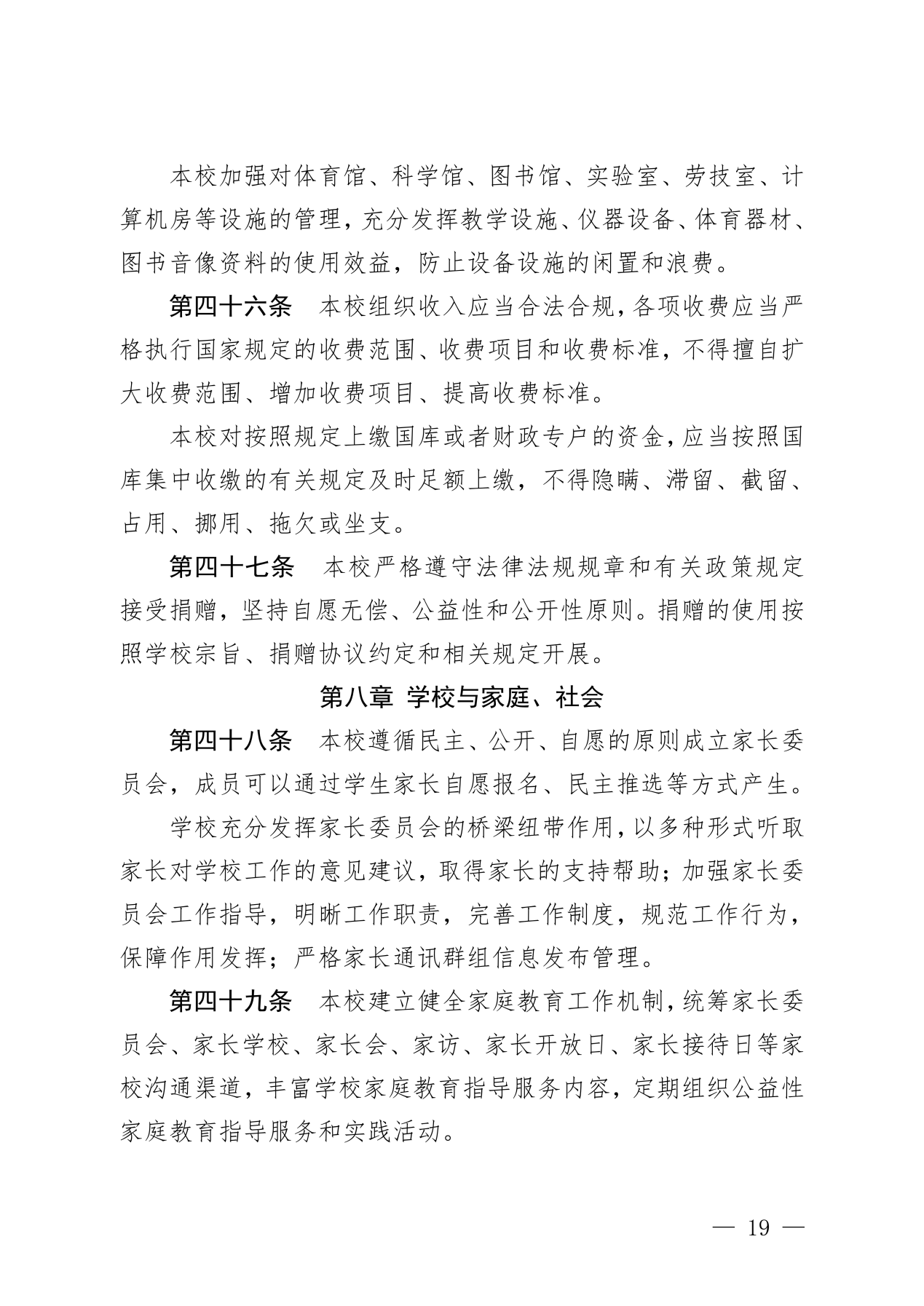 本校加强对体育馆、科学馆、图书馆、实验室、劳技室、计算机房等设施的管理，充分发挥教学设施、仪器设备、体育器材、图书音像资料的使用效益，防止设备设施的闲置和浪费。

第四十六条　本校组织收入应当合法合规，各项收费应当严格执行国家规定的收费范围、收费项目和收费标准，不得擅自扩大收费范围、增加收费项目、提高收费标准。

本校对按照规定上缴国库或者财政专户的资金，应当按照国库集中收缴的有关规定及时足额上缴，不得隐瞒、滞留、截留、占用、挪用、拖欠或坐支。

第四十七条　本校严格遵守法律法规规章和有关政策规定接受捐赠，坚持自愿无偿、公益性和公开性原则。捐赠的使用按照学校宗旨、捐赠协议约定和相关规定开展。

第八章　学校与家庭、社会

第四十八条　本校遵循民主、公开、自愿的原则成立家长委员会，成员可以通过学生家长自愿报名、民主推选等方式产生。

学校充分发挥家长委员会的桥梁纽带作用，以多种形式听取家长对学校工作的意见建议，取得家长的支持帮助；加强家长委员会工作指导，明晰工作职责，完善工作制度，规范工作行为，保障作用发挥；严格家长通讯群组信息发布管理。

第四十九条　本校建立健全家庭教育工作机制，统筹家长委员会、家长学校、家长会、家访、家长开放日、家长接待日等家校沟通渠道，丰富学校家庭教育指导服务内容，定期组织公益性家庭教育指导服务和实践活动。

— 19 —